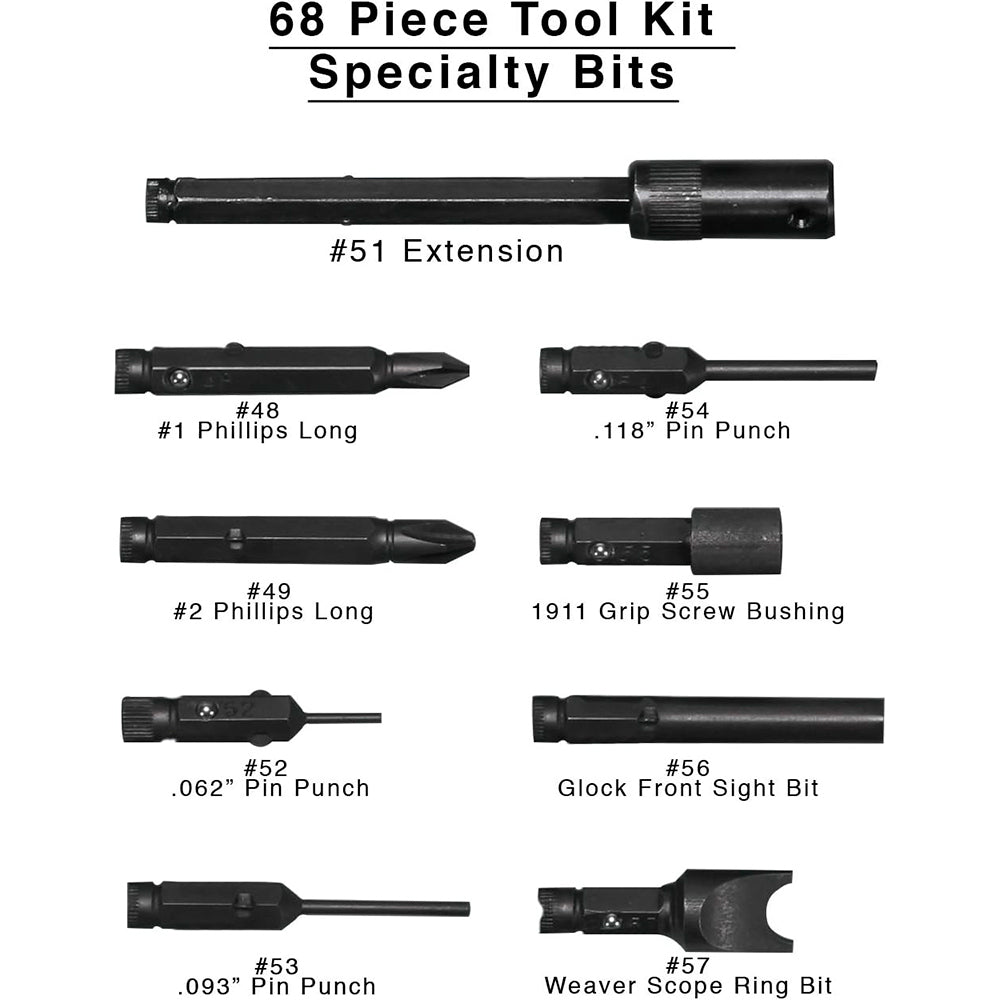 68 Piece Tool Kit
Specialty Bits

#51 Extension

#48
#1 Phillips Long

#49
#2 Phillips Long

#52
.062" Pin Punch

#53
.093" Pin Punch

#54
.118" Pin Punch

#55
1911 Grip Screw Bushing

#56
Glock Front Sight Bit

#57
Weaver Scope Ring Bit